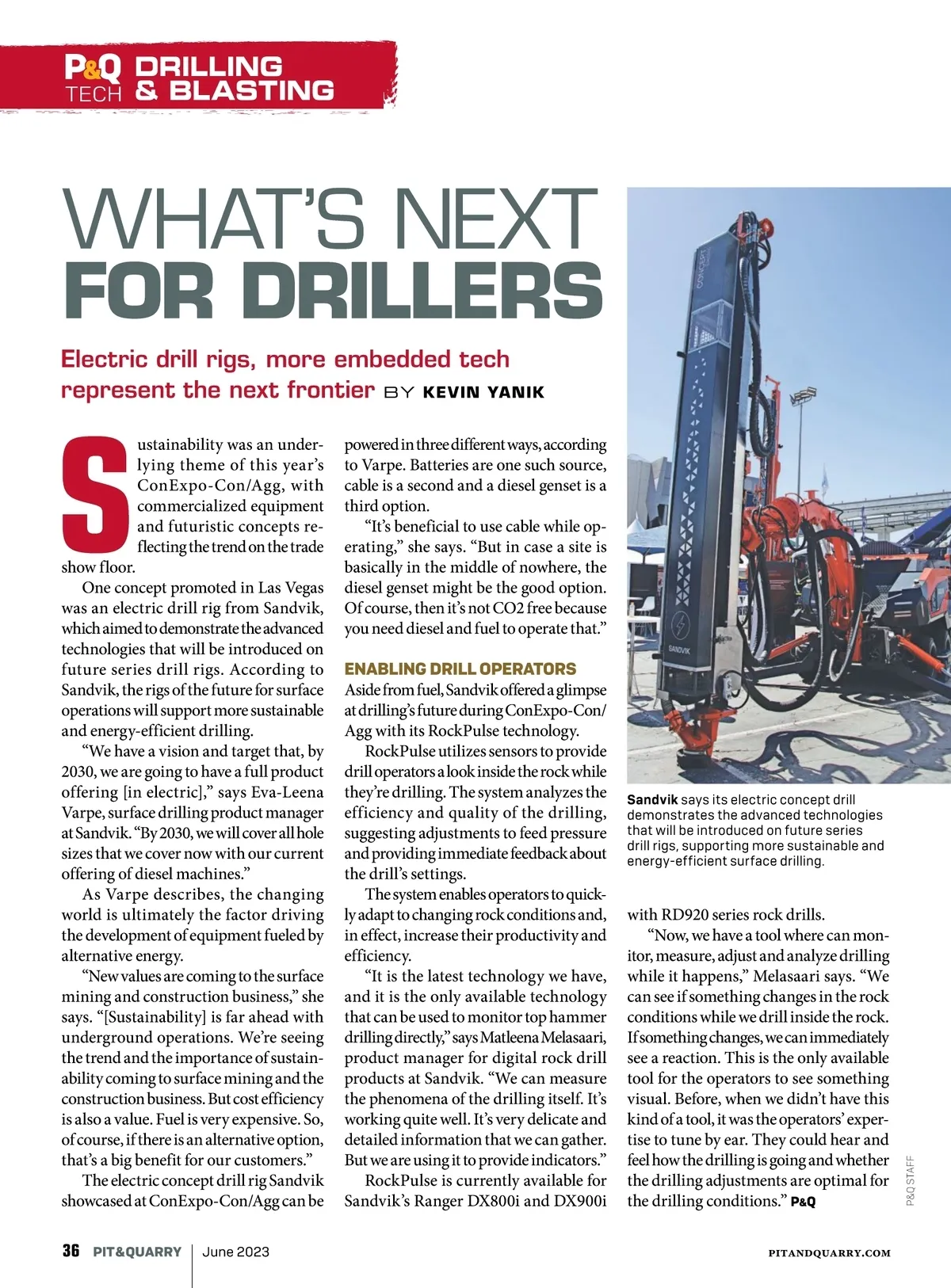 P&Q TECH DRILLING & BLASTING

WHAT'S NEXT FOR DRILLERS

Electric drill rigs, more embedded tech represent the next frontier BY KEVIN YANIK

Sustainability was an underlying theme of this year's ConExpo-Con/Agg, with commercialized equipment and futuristic concepts reflecting the trend on the trade show floor.

One concept promoted in Las Vegas was an electric drill rig from Sandvik, which aimed to demonstrate the advanced technologies that will be introduced on future series drill rigs. According to Sandvik, the rigs of the future for surface operations will support more sustainable and energy-efficient drilling.

"We have a vision and target that, by 2030, we are going to have a full product offering [in electric]," says Eva-Leena Varpe, surface drilling product manager at Sandvik. "By 2030, we will cover all hole sizes that we cover now with our current offering of diesel machines."

As Varpe describes, the changing world is ultimately the factor driving the development of equipment fueled by alternative energy.

"New values are coming to the surface mining and construction business," she says. "[Sustainability] is far ahead with underground operations. We're seeing the trend and the importance of sustainability coming to surface mining and the construction business. But cost efficiency is also a value. Fuel is very expensive. So, of course, if there is an alternative option, that's a big benefit for our customers."

The electric concept drill rig Sandvik showcased at ConExpo-Con/Agg can be powered in three different ways, according to Varpe. Batteries are one such source, cable is a second and a diesel genset is a third option.

"It's beneficial to use cable while operating," she says. "But in case a site is basically in the middle of nowhere, the diesel genset might be the good option. Of course, then it's not CO2 free because you need diesel and fuel to operate that."

ENABLING DRILL OPERATORS
Aside from fuel, Sandvik offered a glimpse at drilling's future during ConExpo-Con/Agg with its RockPulse technology.

RockPulse utilizes sensors to provide drill operators a look inside the rock while they're drilling. The system analyzes the efficiency and quality of the drilling, suggesting adjustments to feed pressure and providing immediate feedback about the drill's settings.

The system enables operators to quickly adapt to changing rock conditions and, in effect, increase their productivity and efficiency.

"It is the latest technology we have, and it is the only available technology that can be used to monitor top hammer drilling directly," says Matleena Melasaari, product manager for digital rock drill products at Sandvik. "We can measure the phenomena of the drilling itself. It's working quite well. It's very delicate and detailed information that we can gather. But we are using it to provide indicators."

RockPulse is currently available for Sandvik's Ranger DX800i and DX900i with RD920 series rock drills.

"Now, we have a tool where can monitor, measure, adjust and analyze drilling while it happens," Melasaari says. "We can see if something changes in the rock conditions while we drill inside the rock. If something changes, we can immediately see a reaction. This is the only available tool for the operators to see something visual. Before, when we didn't have this kind of a tool, it was the operators' expertise to tune by ear. They could hear and feel how the drilling is going and whether the drilling adjustments are optimal for the drilling conditions." P&Q

CONCEPT
SANDVIK

Sandvik says its electric concept drill demonstrates the advanced technologies that will be introduced on future series drill rigs, supporting more sustainable and energy-efficient surface drilling.

P&Q STAFF

36 PIT&QUARRY | June 2023 PITANDQUARRY.COM